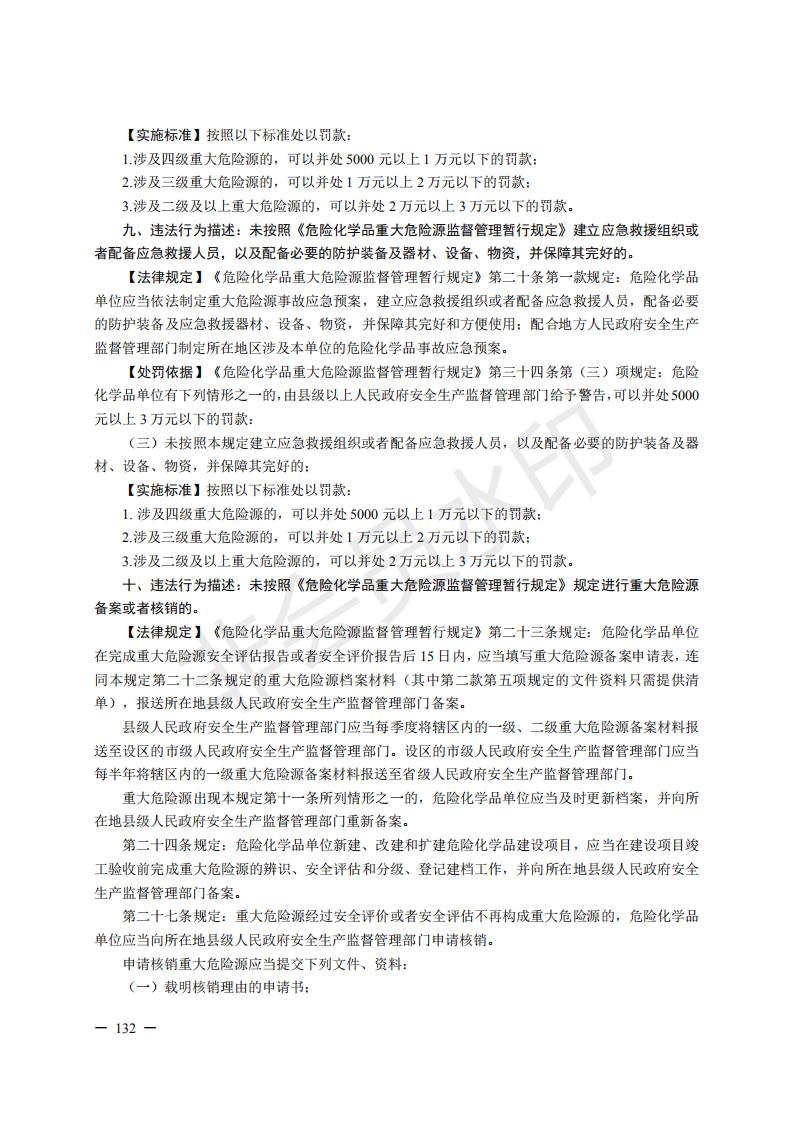 【实施标准】按照以下标准处以罚款：

1.涉及四级重大危险源的，可以并处 5000 元以上 1 万元以下的罚款；

2.涉及三级重大危险源的，可以并处 1 万元以上 2 万元以下的罚款；

3.涉及二级及以上重大危险源的，可以并处 2 万元以上 3 万元以下的罚款。

九、违法行为描述：未按照《危险化学品重大危险源监督管理暂行规定》建立应急救援组织或者配备应急救援人员，以及配备必要的防护装备及器材、设备、物资，并保障其完好的。

【法律规定】《危险化学品重大危险源监督管理暂行规定》第二十条第一款规定：危险化学品单位应当依法制定重大危险源事故应急预案，建立应急救援组织或者配备应急救援人员，配备必要的防护装备及应急救援器材、设备、物资，并保障其完好和方便使用；配合地方人民政府安全生产监督管理部门制定所在地区涉及本单位的危险化学品事故应急预案。

【处罚依据】《危险化学品重大危险源监督管理暂行规定》第三十四条第（三）项规定：危险化学品单位有下列情形之一的，由县级以上人民政府安全生产监督管理部门给予警告，可以并处 5000 元以上 3 万元以下的罚款：

（三）未按照本规定建立应急救援组织或者配备应急救援人员，以及配备必要的防护装备及器材、设备、物资，并保障其完好的；

【实施标准】按照以下标准处以罚款：

1. 涉及四级重大危险源的，可以并处 5000 元以上 1 万元以下的罚款；

2.涉及三级重大危险源的，可以并处 1 万元以上 2 万元以下的罚款；

3.涉及二级及以上重大危险源的，可以并处 2 万元以上 3 万元以下的罚款。

十、违法行为描述：未按照《危险化学品重大危险源监督管理暂行规定》规定进行重大危险源备案或者核销的。

【法律规定】《危险化学品重大危险源监督管理暂行规定》第二十三条规定：危险化学品单位在完成重大危险源安全评估报告或者安全评价报告后 15 日内，应当填写重大危险源备案申请表，连同本规定第二十二条规定的重大危险源档案材料（其中第二款第五项规定的文件资料只需提供清单），报送所在地县级人民政府安全生产监督管理部门备案。

县级人民政府安全生产监督管理部门应当每季度将辖区内的一级、二级重大危险源备案材料报送至设区的市级人民政府安全生产监督管理部门。设区的市级人民政府安全生产监督管理部门应当每半年将辖区内的一级重大危险源备案材料报送至省级人民政府安全生产监督管理部门。

重大危险源出现本规定第十一条所列情形之一的，危险化学品单位应当及时更新档案，并向所在地县级人民政府安全生产监督管理部门重新备案。

第二十四条规定：危险化学品单位新建、改建和扩建危险化学品建设项目，应当在建设项目竣工验收前完成重大危险源的辨识、安全评估和分级、登记建档工作，并向所在地县级人民政府安全生产监督管理部门备案。

第二十七条规定：重大危险源经过安全评价或者安全评估不再构成重大危险源的，危险化学品单位应当向所在地县级人民政府安全生产监督管理部门申请核销。

申请核销重大危险源应当提交下列文件、资料：

（一）载明核销理由的申请书；

— 132 —